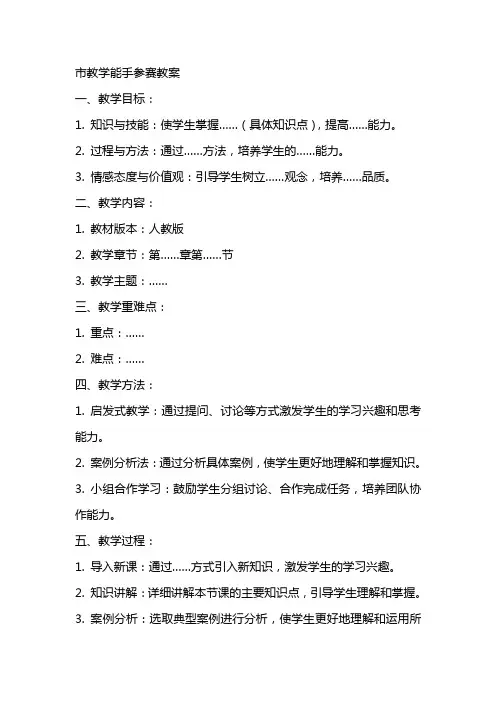 市教学能手参赛教案

一、教学目标：

1. 知识与技能：使学生掌握……（具体知识点），提高……能力。

2. 过程与方法：通过……方法，培养学生的……能力。

3. 情感态度与价值观：引导学生树立……观念，培养……品质。

二、教学内容：

1. 教材版本：人教版

2. 教学章节：第……章第……节

3. 教学主题：……

三、教学重难点：

1. 重点：……

2. 难点：……

四、教学方法：

1. 启发式教学：通过提问、讨论等方式激发学生的学习兴趣和思考能力。

2. 案例分析法：通过分析具体案例，使学生更好地理解和掌握知识。

3. 小组合作学习：鼓励学生分组讨论、合作完成任务，培养团队协作能力。

五、教学过程：

1. 导入新课：通过……方式引入新知识，激发学生的学习兴趣。

2. 知识讲解：详细讲解本节课的主要知识点，引导学生理解和掌握。

3. 案例分析：选取典型案例进行分析，使学生更好地理解和运用所